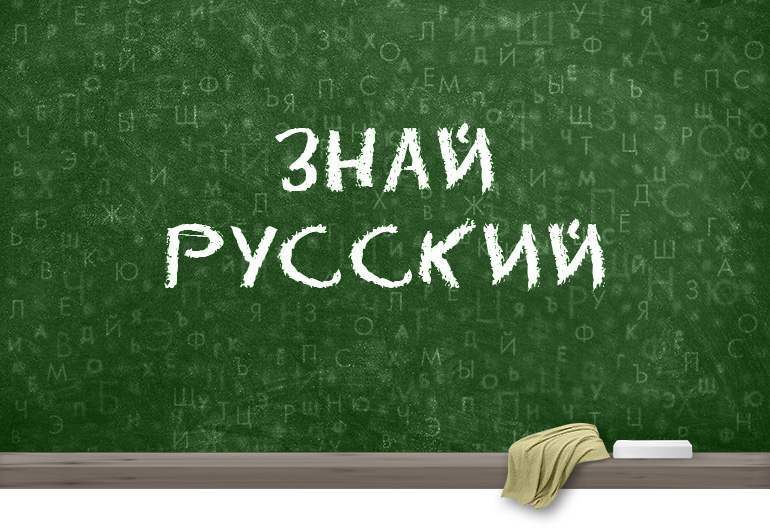 ЗНАЙ РУССКИЙ